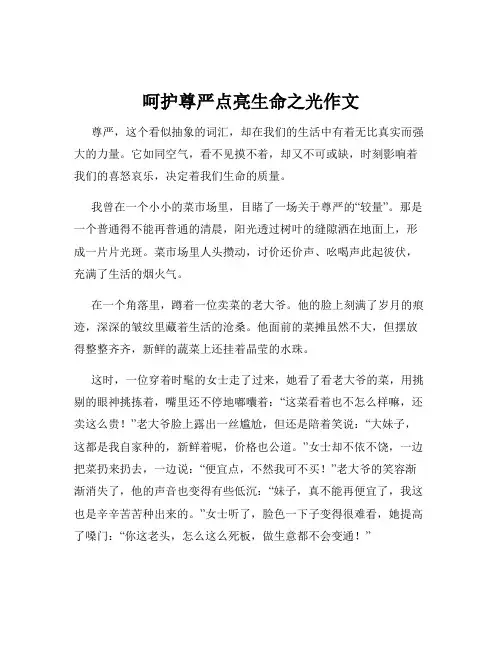 呵护尊严点亮生命之光作文

尊严，这个看似抽象的词汇，却在我们的生活中有着无比真实而强大的力量。它如同空气，看不见摸不着，却又不可或缺，时刻影响着我们的喜怒哀乐，决定着我们生命的质量。

我曾在一个小小的菜市场里，目睹了一场关于尊严的“较量”。那是一个普通得不能再普通的清晨，阳光透过树叶的缝隙洒在地面上，形成一片片光斑。菜市场里人头攒动，讨价还价声、吆喝声此起彼伏，充满了生活的烟火气。

在一个角落里，蹲着一位卖菜的老大爷。他的脸上刻满了岁月的痕迹，深深的皱纹里藏着生活的沧桑。他面前的菜摊虽然不大，但摆放得整整齐齐，新鲜的蔬菜上还挂着晶莹的水珠。

这时，一位穿着时髦的女士走了过来，她看了看老大爷的菜，用挑剔的眼神挑拣着，嘴里还不停地嘟囔着：“这菜看着也不怎么样嘛，还卖这么贵！”老大爷脸上露出一丝尴尬，但还是陪着笑说：“大妹子，这都是我自家种的，新鲜着呢，价格也公道。”女士却不依不饶，一边把菜扔来扔去，一边说：“便宜点，不然我可不买！”老大爷的笑容渐渐消失了，他的声音也变得有些低沉：“妹子，真不能再便宜了，我这也是辛辛苦苦种出来的。”女士听了，脸色一下子变得很难看，她提高了嗓门：“你这老头，怎么这么死板，做生意都不会变通！”